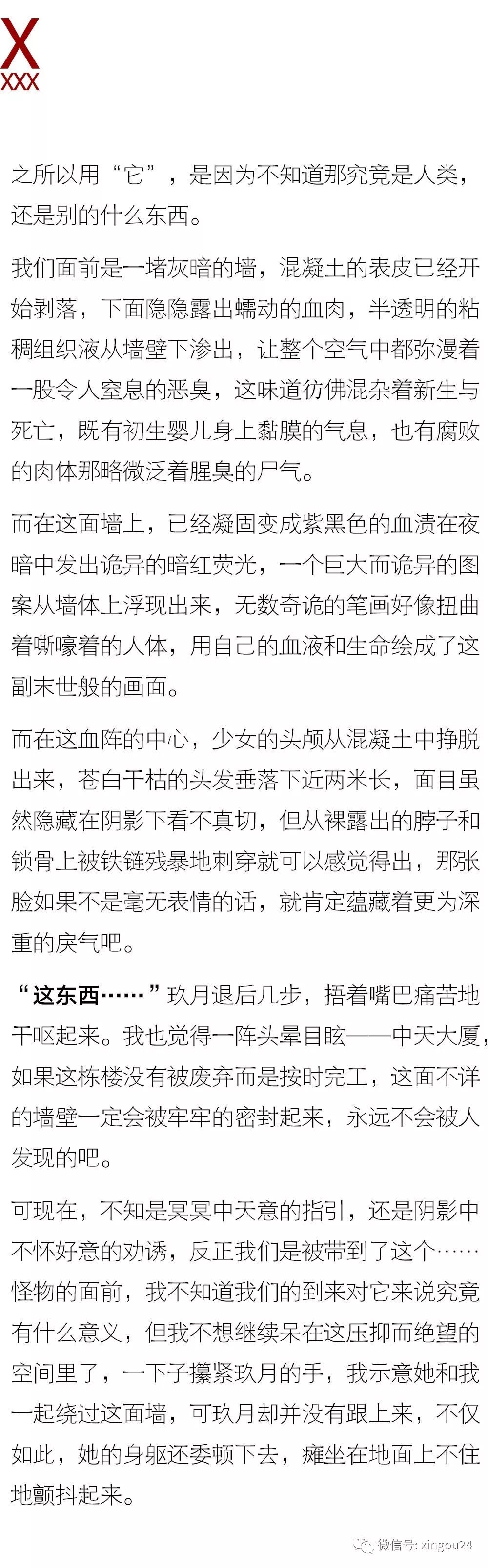 X
XXX

之所以用“它”，是因为不知道那究竟是人类，还是别的什么东西。

我们面前是一堵灰暗的墙，混凝土的表皮已经开始剥落，下面隐隐露出蠕动的血肉，半透明的粘稠组织液从墙壁下渗出，让整个空气中都弥漫着一股令人窒息的恶臭，这味道彷佛混杂着新生与死亡，既有初生婴儿身上黏膜的气息，也有腐败的肉体那略微泛着腥臭的尸气。

而在这面墙上，已经凝固变成紫黑色的血渍在夜暗中发出诡异的暗红荧光，一个巨大而诡异的图案从墙体上浮现出来，无数奇诡的笔画好像扭曲着嘶嚎着的人体，用自己的血液和生命绘成了这副末世般的画面。

而在这血阵的中心，少女的头颅从混凝土中挣脱出来，苍白干枯的头发垂落下近两米长，面目虽然隐藏在阴影下看不真切，但从裸露出的脖子和锁骨上被铁链残暴地刺穿就可以感觉得出，那张脸如果不是毫无表情的话，就肯定蕴藏着更为深重的戾气吧。

“这东西……”玖月退后几步，捂着嘴巴痛苦地干呕起来。我也觉得一阵头晕目眩——中天大厦，如果这栋楼没有被废弃而是按时完工，这面不详的墙壁一定会被牢牢的密封起来，永远不会被人发现的吧。

可现在，不知是冥冥中天意的指引，还是阴影中不怀好意的劝诱，反正我们是被带到了这个……怪物的面前，我不知道我们的到来对它来说究竟有什么意义，但我不想继续呆在这压抑而绝望的空间里了，一下子攥紧玖月的手，我示意她和我一起绕过这面墙，可玖月却并没有跟上来，不仅如此，她的身躯还委顿下去，瘫坐在地面上不住地颤抖起来。

微信号: xingou24